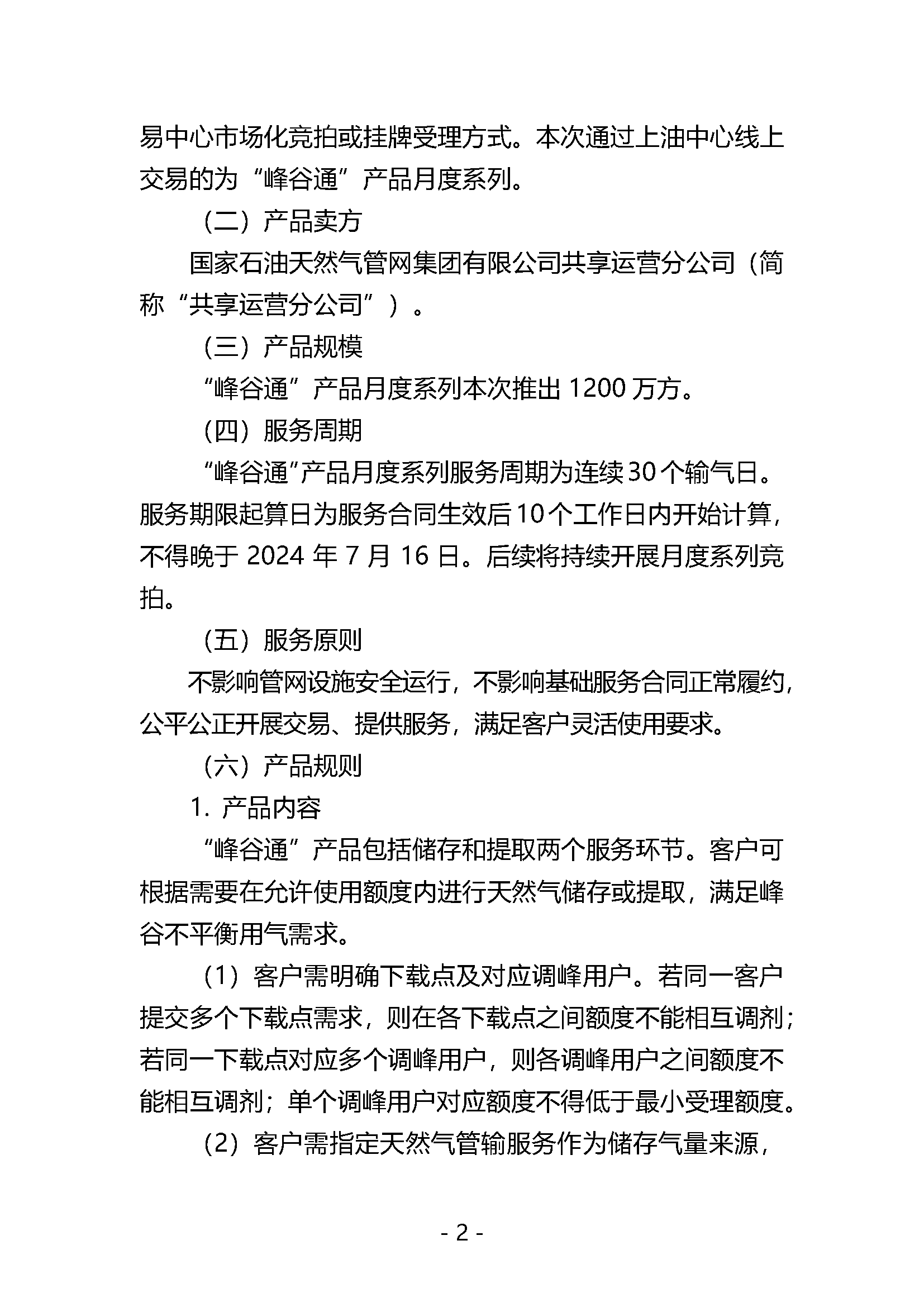 易中心市场化竞拍或挂牌受理方式。本次通过上油中心线上交易的为“峰谷通”产品月度系列。

（二）产品卖方

国家石油天然气管网集团有限公司共享运营分公司（简称“共享运营分公司”）。

（三）产品规模

“峰谷通”产品月度系列本次推出 1200 万方。

（四）服务周期

“峰谷通”产品月度系列服务周期为连续 30 个输气日。服务期限起算日为服务合同生效后 10 个工作日内开始计算，不得晚于 2024 年 7 月 16 日。后续将持续开展月度系列竞拍。

（五）服务原则

不影响管网设施安全运行，不影响基础服务合同正常履约，公平公正开展交易、提供服务，满足客户灵活使用要求。

（六）产品规则

1. 产品内容

“峰谷通”产品包括储存和提取两个服务环节。客户可根据需要在允许使用额度内进行天然气储存或提取，满足峰谷不平衡用气需求。

（1）客户需明确下载点及对应调峰用户。若同一客户提交多个下载点需求，则在各下载点之间额度不能相互调剂；若同一下载点对应多个调峰用户，则各调峰用户之间额度不能相互调剂；单个调峰用户对应额度不得低于最小受理额度。

（2）客户需指定天然气管输服务作为储存气量来源，

- 2 -